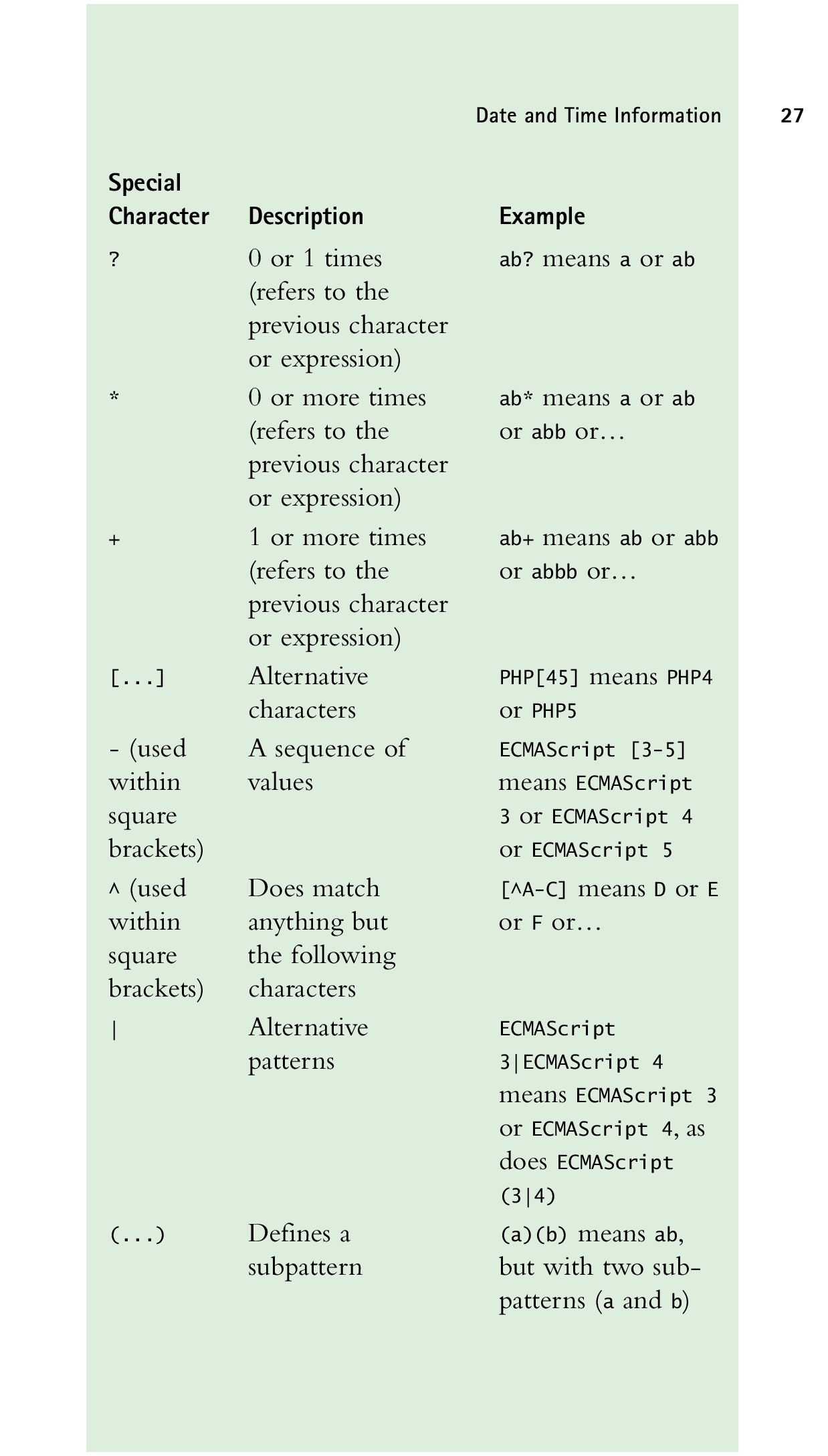 Date and Time Information 27

| Special Character | Description | Example |
|---|---|---|
| ? | 0 or 1 times (refers to the previous character or expression) | ab? means a or ab |
| * | 0 or more times (refers to the previous character or expression) | ab* means a or ab or abb or… |
| + | 1 or more times (refers to the previous character or expression) | ab+ means ab or abb or abbb or… |
| [...] | Alternative characters | PHP[45] means PHP4 or PHP5 |
| - (used within square brackets) | A sequence of values | ECMAScript [3-5] means ECMAScript 3 or ECMAScript 4 or ECMAScript 5 |
| ^ (used within square brackets) | Does match anything but the following characters | [^A-C] means D or E or F or… |
| \| | Alternative patterns | ECMAScript 3\|ECMAScript 4 means ECMAScript 3 or ECMAScript 4, as does ECMAScript (3\|4) |
| (...) | Defines a subpattern | (a)(b) means ab, but with two subpatterns (a and b) |